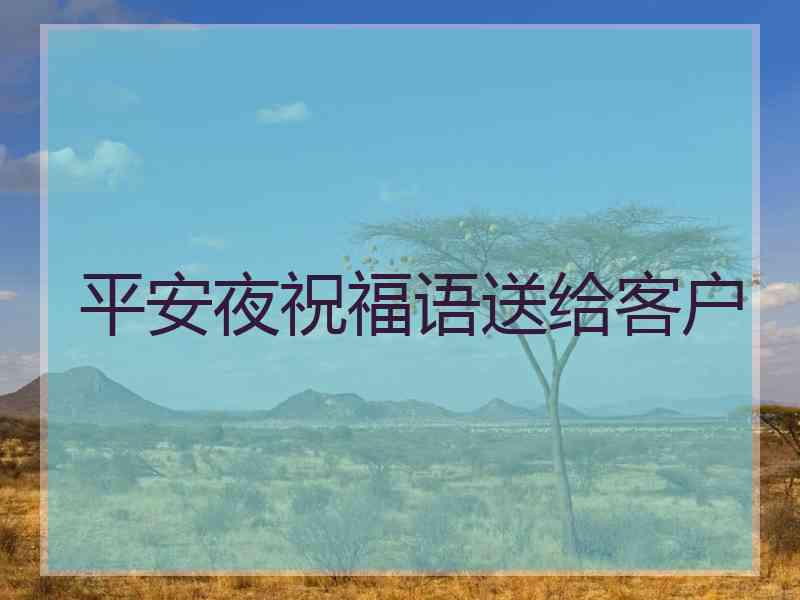 平安夜祝福语送给客户